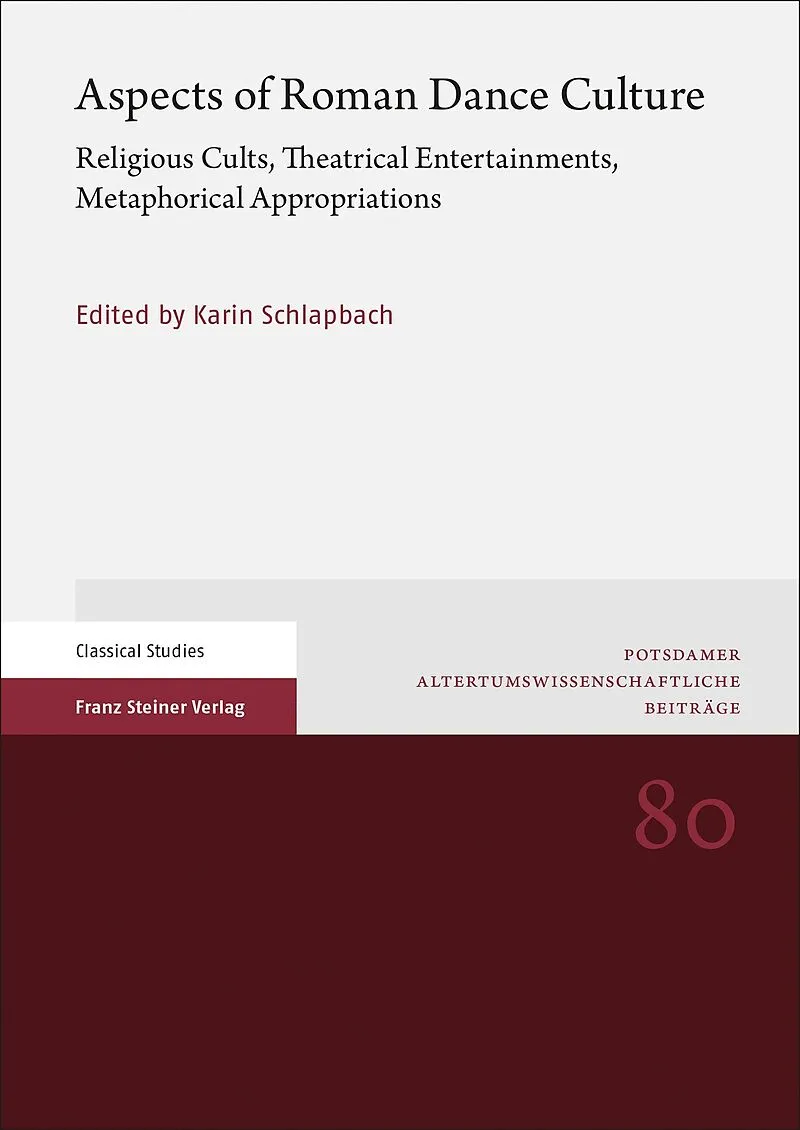 Aspects of Roman Dance Culture

Religious Cults, Theatrical Entertainments, Metaphorical Appropriations

Edited by Karin Schlapbach

Classical Studies

Franz Steiner Verlag

POTSDAMER
ALTERTUMSWISSENSCHAFTLICHE
BEITRÄGE

80